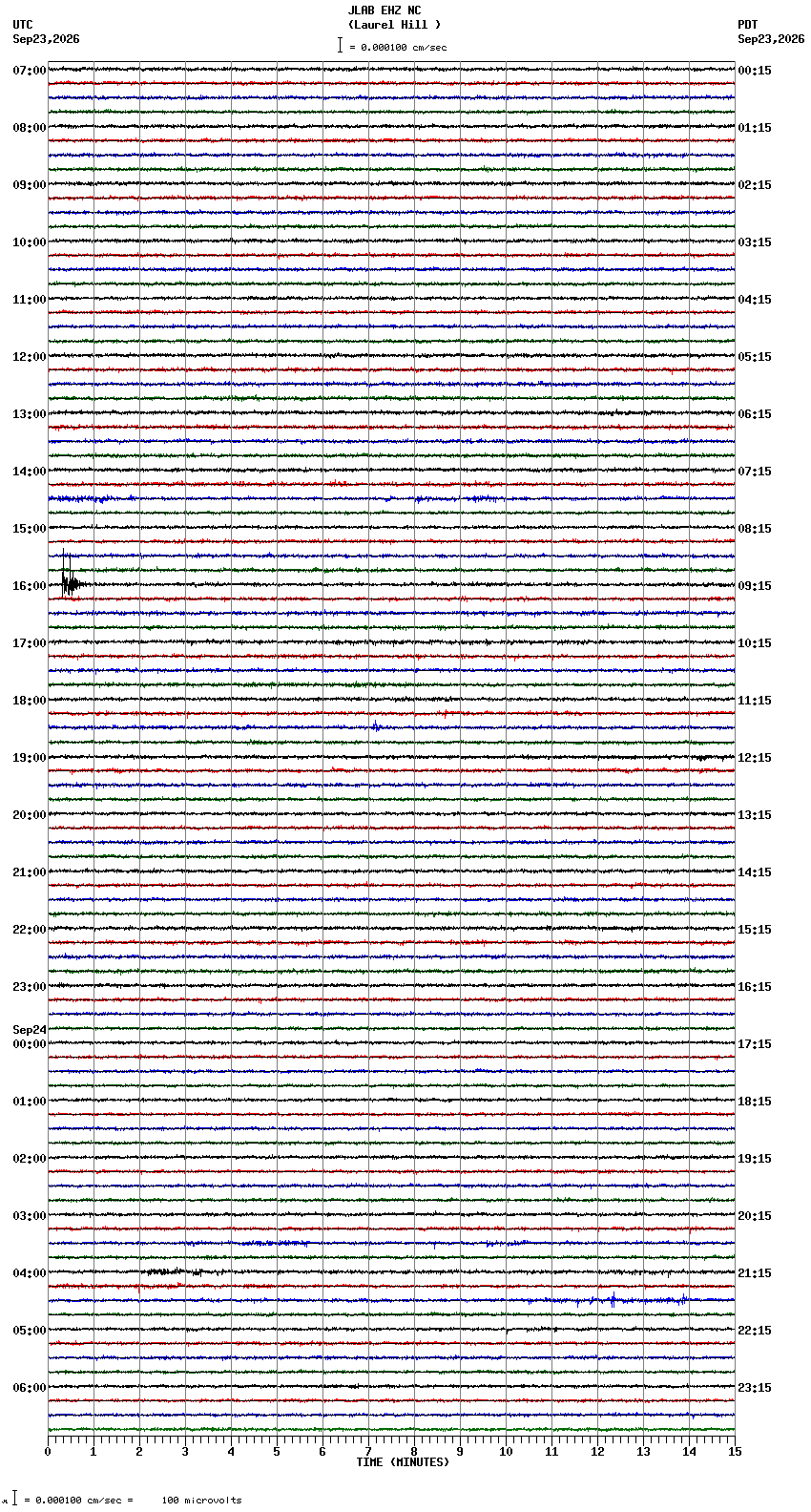 JLAB EHZ NC
(Laurel Hill )
= 0.000100 cm/sec

UTC
Sep23,2026

PDT
Sep23,2026

07:00
08:00
09:00
10:00
11:00
12:00
13:00
14:00
15:00
16:00
17:00
18:00
19:00
20:00
21:00
22:00
23:00
Sep24
00:00
01:00
02:00
03:00
04:00
05:00
06:00

00:15
01:15
02:15
03:15
04:15
05:15
06:15
07:15
08:15
09:15
10:15
11:15
12:15
13:15
14:15
15:15
16:15
17:15
18:15
19:15
20:15
21:15
22:15
23:15

0 1 2 3 4 5 6 7 8 9 10 11 12 13 14 15
TIME (MINUTES)

= 0.000100 cm/sec = 100 microvolts